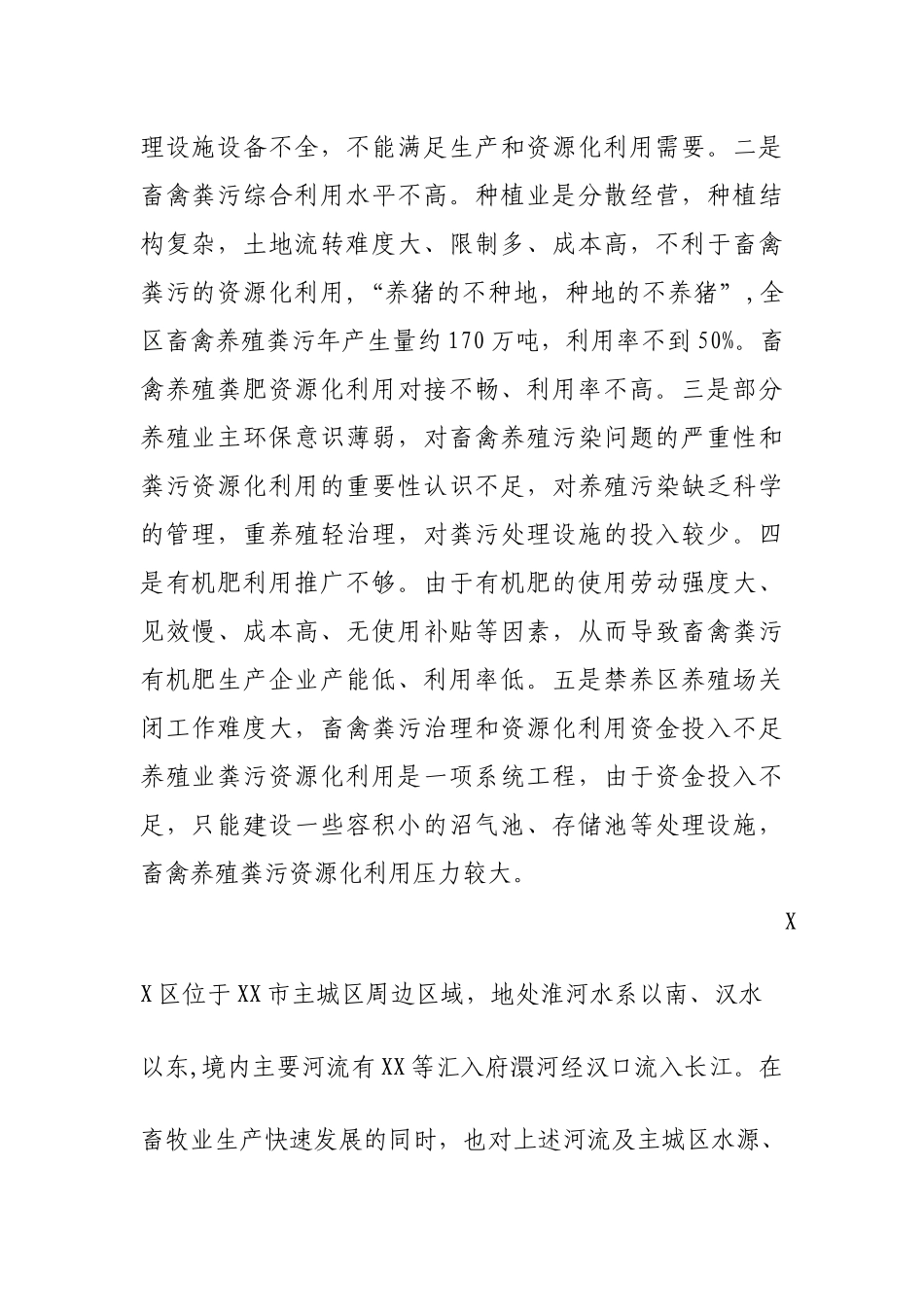 理设施设备不全，不能满足生产和资源化利用需要。二是畜禽粪污综合利用水平不高。种植业是分散经营，种植结构复杂，土地流转难度大、限制多、成本高，不利于畜禽粪污的资源化利用，“养猪的不种地，种地的不养猪”，全区畜禽养殖粪污年产生量约170万吨，利用率不到50%。畜禽养殖粪肥资源化利用对接不畅、利用率不高。三是部分养殖业主环保意识薄弱，对畜禽养殖污染问题的严重性和粪污资源化利用的重要性认识不足，对养殖污染缺乏科学的管理，重养殖轻治理，对粪污处理设施的投入较少。四是有机肥利用推广不够。由于有机肥的使用劳动强度大、见效慢、成本高、无使用补贴等因素，从而导致畜禽粪污有机肥生产企业产能低、利用率低。五是禁养区养殖场关闭工作难度大，畜禽粪污治理和资源化利用资金投入不足养殖业粪污资源化利用是一项系统工程，由于资金投入不足，只能建设一些容积小的沼气池、存储池等处理设施，畜禽养殖粪污资源化利用压力较大。

X

X区位于XX市主城区周边区域，地处淮河水系以南、汉水以东,境内主要河流有XX等汇入府澴河经汉口流入长江。在畜牧业生产快速发展的同时，也对上述河流及主城区水源、